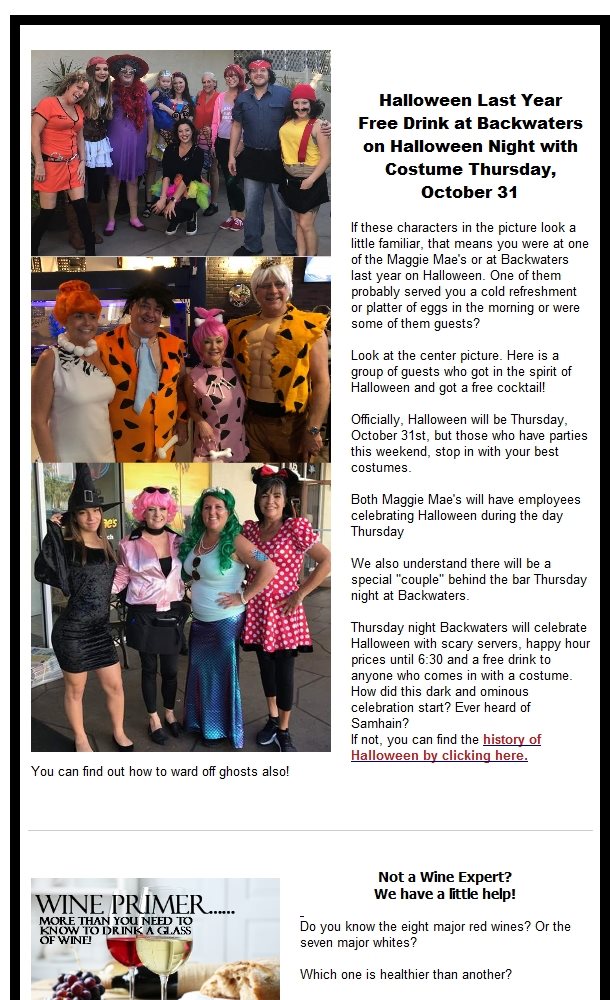 Halloween Last Year
Free Drink at Backwaters on Halloween Night with Costume Thursday, October 31

If these characters in the picture look a little familiar, that means you were at one of the Maggie Mae's or at Backwaters last year on Halloween. One of them probably served you a cold refreshment or platter of eggs in the morning or were some of them guests?

Look at the center picture. Here is a group of guests who got in the spirit of Halloween and got a free cocktail!

Officially, Halloween will be Thursday, October 31st, but those who have parties this weekend, stop in with your best costumes.

Both Maggie Mae's will have employees celebrating Halloween during the day Thursday

We also understand there will be a special "couple" behind the bar Thursday night at Backwaters.

Thursday night Backwaters will celebrate Halloween with scary servers, happy hour prices until 6:30 and a free drink to anyone who comes in with a costume. How did this dark and ominous celebration start? Ever heard of Samhain?
If not, you can find the history of Halloween by clicking here.

You can find out how to ward off ghosts also!

WINE PRIMER......
MORE THAN YOU NEED TO KNOW TO DRINK A GLASS OF WINE!

Not a Wine Expert?
We have a little help!

Do you know the eight major red wines? Or the seven major whites?

Which one is healthier than another?